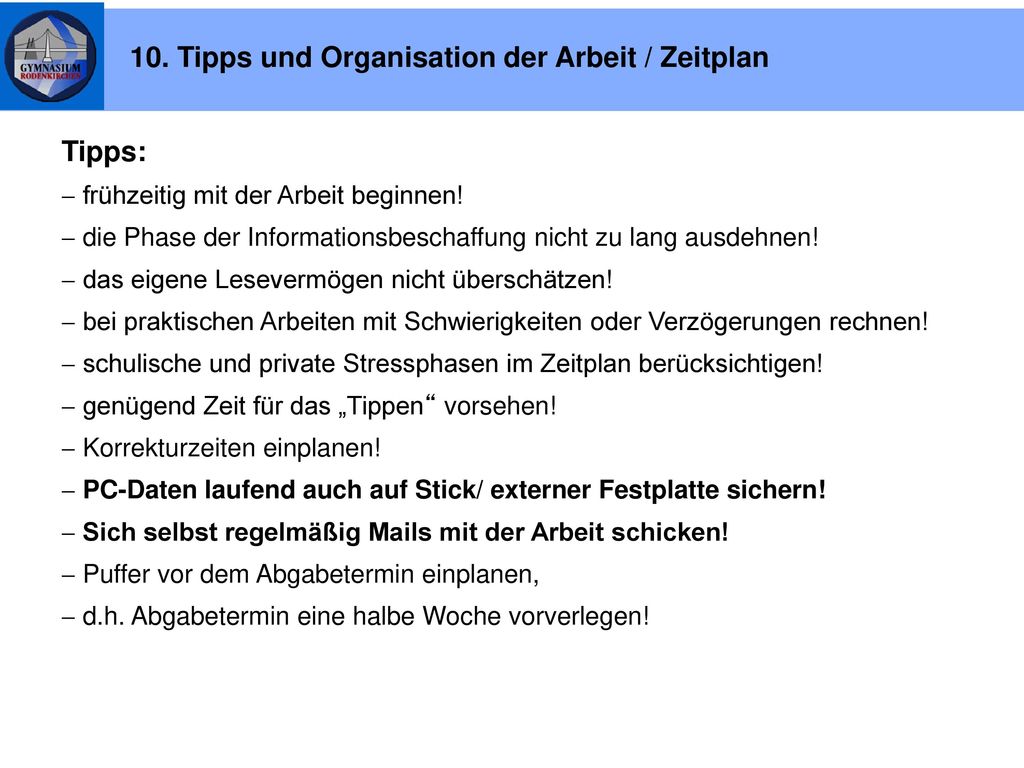 GYMNASIUM RODENKIRCHEN

10. Tipps und Organisation der Arbeit / Zeitplan

Tipps:

– frühzeitig mit der Arbeit beginnen!

– die Phase der Informationsbeschaffung nicht zu lang ausdehnen!

– das eigene Lesevermögen nicht überschätzen!

– bei praktischen Arbeiten mit Schwierigkeiten oder Verzögerungen rechnen!

– schulische und private Stressphasen im Zeitplan berücksichtigen!

– genügend Zeit für das „Tippen“ vorsehen!

– Korrekturzeiten einplanen!

– PC-Daten laufend auch auf Stick/ externer Festplatte sichern!

– Sich selbst regelmäßig Mails mit der Arbeit schicken!

– Puffer vor dem Abgabetermin einplanen,

– d.h. Abgabetermin eine halbe Woche vorverlegen!